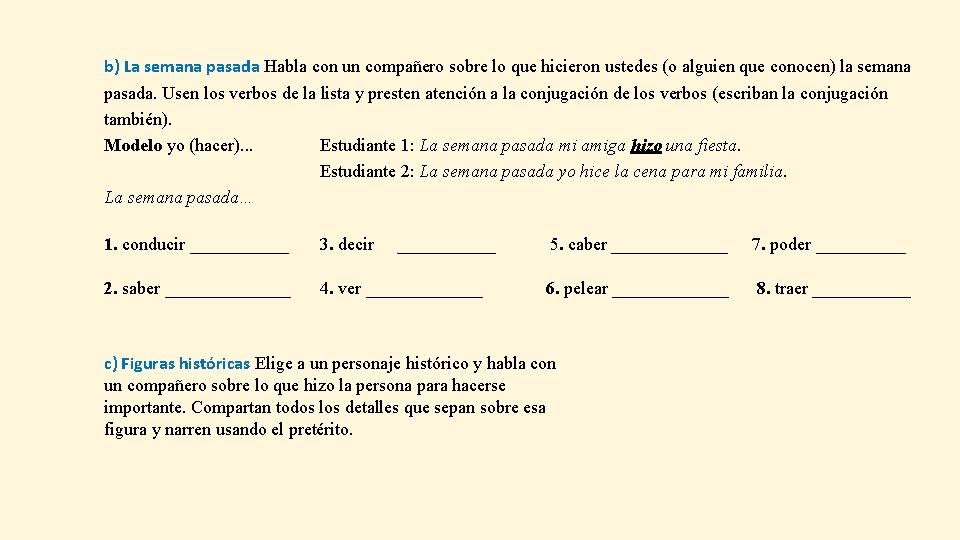 b) La semana pasada Habla con un compañero sobre lo que hicieron ustedes (o alguien que conocen) la semana pasada. Usen los verbos de la lista y presten atención a la conjugación de los verbos (escriban la conjugación también).

Modelo yo (hacer)... Estudiante 1: La semana pasada mi amiga hizo una fiesta.
Estudiante 2: La semana pasada yo hice la cena para mi familia.

La semana pasada…

1. conducir ___________ 3. decir ___________ 5. caber _____________ 7. poder __________

2. saber ______________ 4. ver _____________ 6. pelear _____________ 8. traer ___________

c) Figuras históricas Elige a un personaje histórico y habla con un compañero sobre lo que hizo la persona para hacerse importante. Compartan todos los detalles que sepan sobre esa figura y narren usando el pretérito.